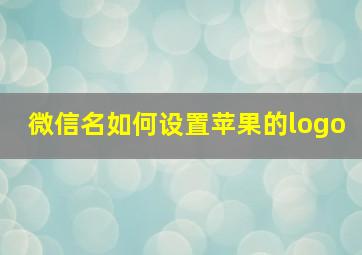 微信名如何设置苹果的logo